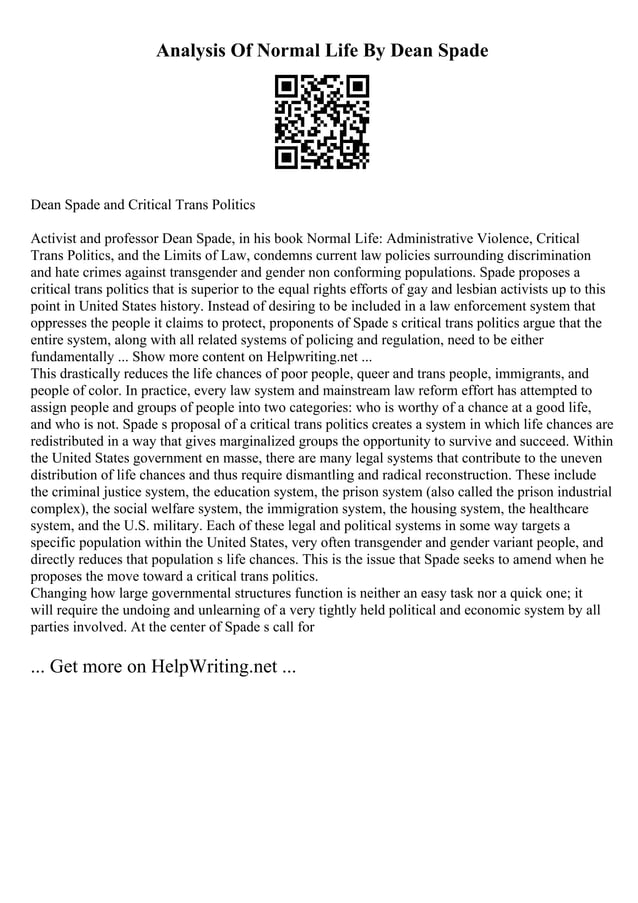 Analysis Of Normal Life By Dean Spade

Dean Spade and Critical Trans Politics

Activist and professor Dean Spade, in his book Normal Life: Administrative Violence, Critical Trans Politics, and the Limits of Law, condemns current law policies surrounding discrimination and hate crimes against transgender and gender non conforming populations. Spade proposes a critical trans politics that is superior to the equal rights efforts of gay and lesbian activists up to this point in United States history. Instead of desiring to be included in a law enforcement system that oppresses the people it claims to protect, proponents of Spade s critical trans politics argue that the entire system, along with all related systems of policing and regulation, need to be either fundamentally ... Show more content on Helpwriting.net ...
This drastically reduces the life chances of poor people, queer and trans people, immigrants, and people of color. In practice, every law system and mainstream law reform effort has attempted to assign people and groups of people into two categories: who is worthy of a chance at a good life, and who is not. Spade s proposal of a critical trans politics creates a system in which life chances are redistributed in a way that gives marginalized groups the opportunity to survive and succeed. Within the United States government en masse, there are many legal systems that contribute to the uneven distribution of life chances and thus require dismantling and radical reconstruction. These include the criminal justice system, the education system, the prison system (also called the prison industrial complex), the social welfare system, the immigration system, the housing system, the healthcare system, and the U.S. military. Each of these legal and political systems in some way targets a specific population within the United States, very often transgender and gender variant people, and directly reduces that population s life chances. This is the issue that Spade seeks to amend when he proposes the move toward a critical trans politics.
Changing how large governmental structures function is neither an easy task nor a quick one; it will require the undoing and unlearning of a very tightly held political and economic system by all parties involved. At the center of Spade s call for

... Get more on HelpWriting.net ...